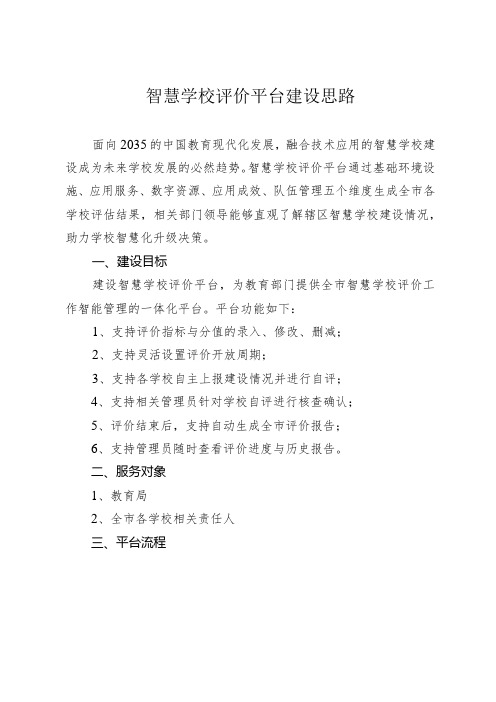 智慧学校评价平台建设思路

面向2035的中国教育现代化发展，融合技术应用的智慧学校建设成为未来学校发展的必然趋势。智慧学校评价平台通过基础环境设施、应用服务、数字资源、应用成效、队伍管理五个维度生成全市各学校评估结果，相关部门领导能够直观了解辖区智慧学校建设情况，助力学校智慧化升级决策。

一、建设目标

建设智慧学校评价平台，为教育部门提供全市智慧学校评价工作智能管理的一体化平台。平台功能如下：

1、支持评价指标与分值的录入、修改、删减；

2、支持灵活设置评价开放周期；

3、支持各学校自主上报建设情况并进行自评；

4、支持相关管理员针对学校自评进行核查确认；

5、评价结束后，支持自动生成全市评价报告；

6、支持管理员随时查看评价进度与历史报告。

二、服务对象

1、教育局

2、全市各学校相关责任人

三、平台流程